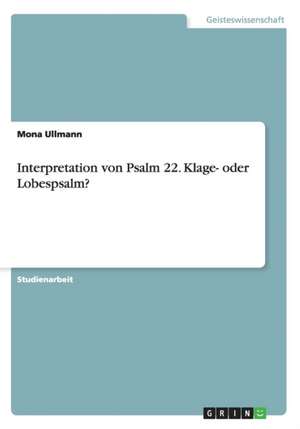 Geisteswissenschaft

Mona Ullmann

Interpretation von Psalm 22. Klage- oder Lobespsalm?

Studienarbeit

GRIN